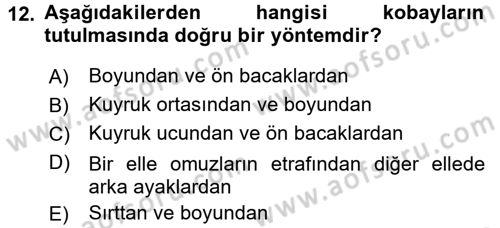 12. Aşağıdakilerden hangisi kobayların tutulmasında doğru bir yöntemdir?

A) Boyundan ve ön bacaklardan
B) Kuyruk ortasından ve boyundan
C) Kuyruk ucundan ve ön bacaklardan
D) Bir elle omuzların etrafından diğer ellede arka ayaklardan
E) Sırttan ve boyundan

www.aofsoru.com
www.aofsoru.com
www.aofsoru.com
www.aofsoru.com